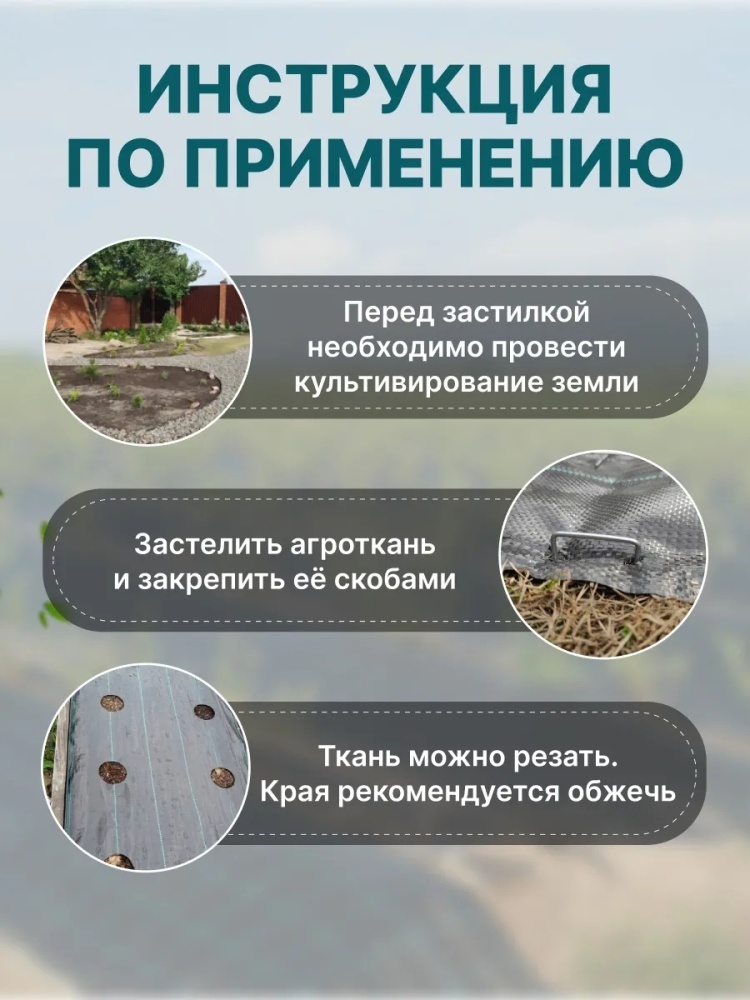 ИНСТРУКЦИЯ ПО ПРИМЕНЕНИЮ

Перед застилкой необходимо провести культивирование земли

Застелить агроткань и закрепить её скобами

Ткань можно резать. Края рекомендуется обжечь